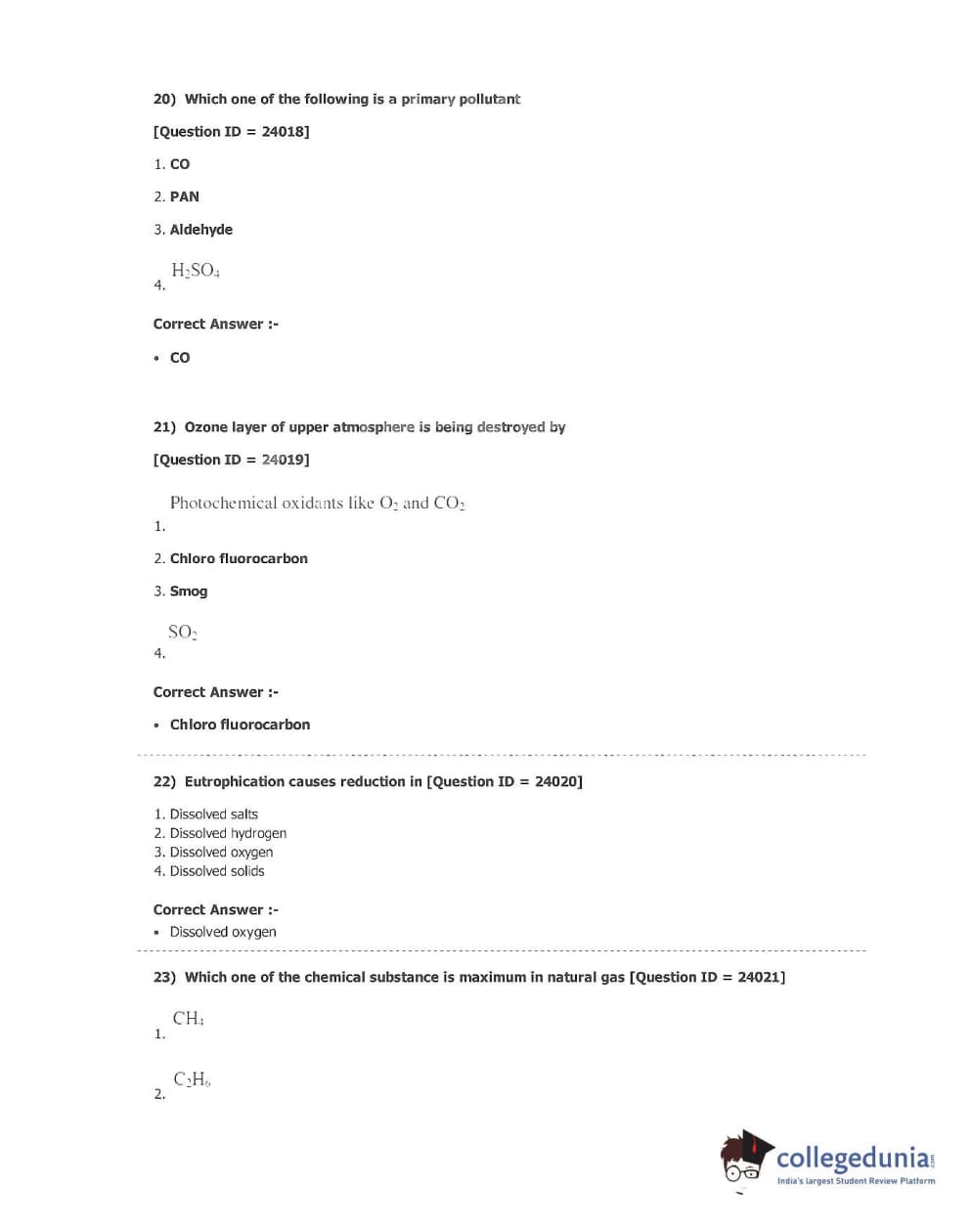 20) Which one of the following is a primary pollutant

[Question ID = 24018]

1. CO

2. PAN

3. Aldehyde

4. $H_2SO_4$

Correct Answer :-

• CO

21) Ozone layer of upper atmosphere is being destroyed by

[Question ID = 24019]

1. Photochemical oxidants like $O_2$ and $CO_2$

2. Chloro fluorocarbon

3. Smog

4. $SO_2$

Correct Answer :-

• Chloro fluorocarbon

22) Eutrophication causes reduction in [Question ID = 24020]

1. Dissolved salts
2. Dissolved hydrogen
3. Dissolved oxygen
4. Dissolved solids

Correct Answer :-
• Dissolved oxygen

23) Which one of the chemical substance is maximum in natural gas [Question ID = 24021]

1. $CH_4$

2. $C_2H_6$

collegedunia.com
India's largest Student Review Platform